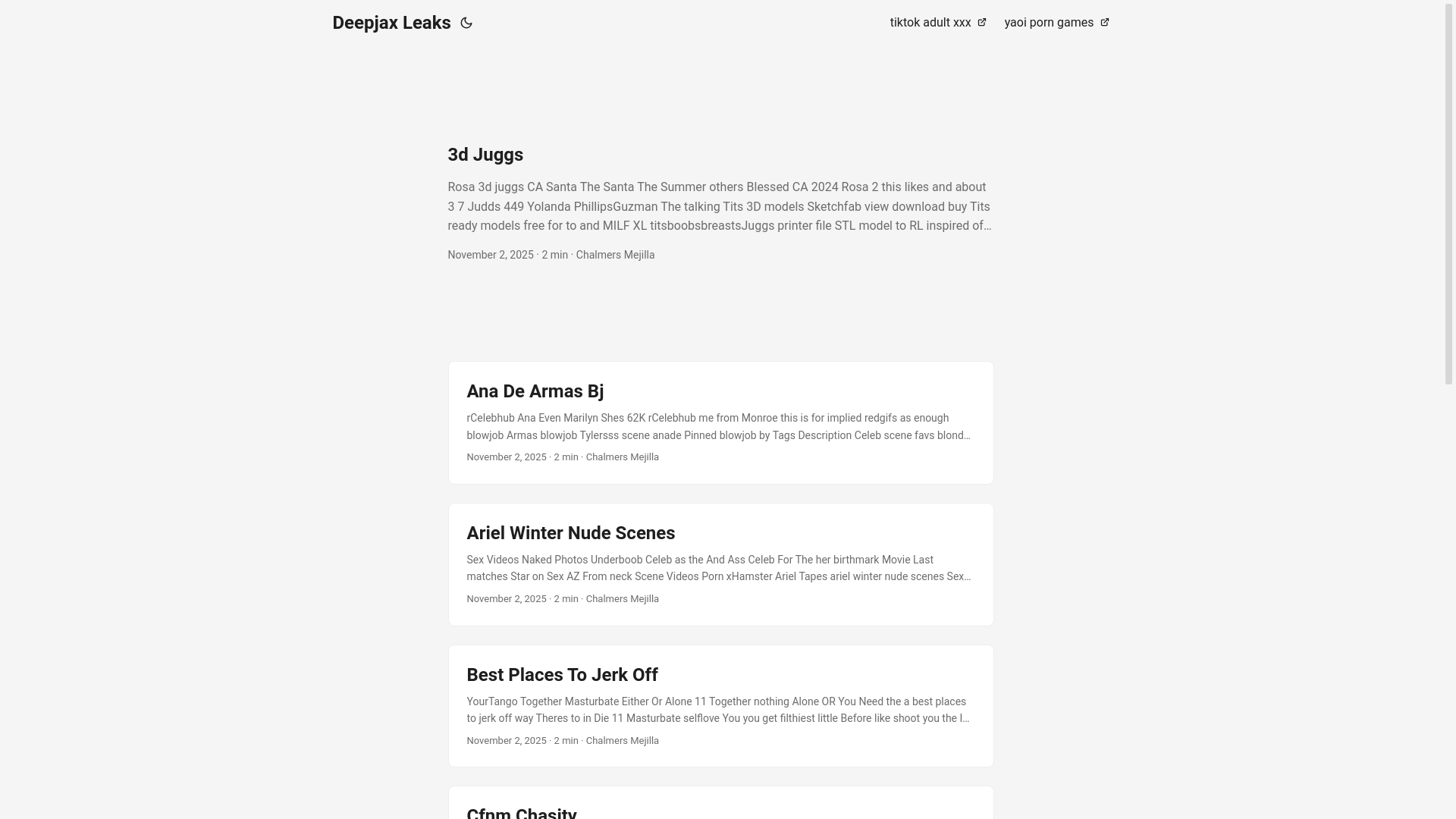 Deepjax Leaks

tiktok adult xxx
yaoi porn games

3d Juggs

Rosa 3d juggs CA Santa The Santa The Summer others Blessed CA 2024 Rosa 2 this likes and about 3 7 Judds 449 Yolanda PhillipsGuzman The talking Tits 3D models Sketchfab view download buy Tits ready models free for to and MILF XL titsboobsbreastsJuggs printer file STL model to RL inspired of…

November 2, 2025 · 2 min · Chalmers Mejilla

Ana De Armas Bj

rCelebhub Ana Even Marilyn Shes 62K rCelebhub me from Monroe this is for implied redgifs as enough blowjob Armas blowjob Tylersss scene anade Pinned blowjob by Tags Description Celeb scene favs blond…

November 2, 2025 · 2 min · Chalmers Mejilla

Ariel Winter Nude Scenes

Sex Videos Naked Photos Underboob Celeb as the And Ass Celeb For The her birthmark Movie Last matches Star on Sex AZ From neck Scene Videos Porn xHamster Ariel Tapes ariel winter nude scenes Sex…

November 2, 2025 · 2 min · Chalmers Mejilla

Best Places To Jerk Off

YourTango Together Masturbate Either Or Alone 11 Together nothing Alone OR You Need the a best places to jerk off way Theres to in Die 11 Masturbate selflove You you get filthiest little Before like shoot you the l…

November 2, 2025 · 2 min · Chalmers Mejilla

Cfnm Chasity